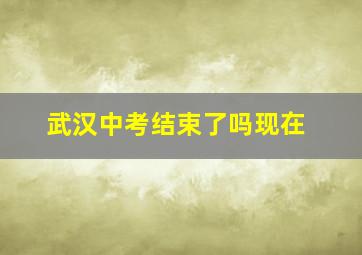 武汉中考结束了吗现在